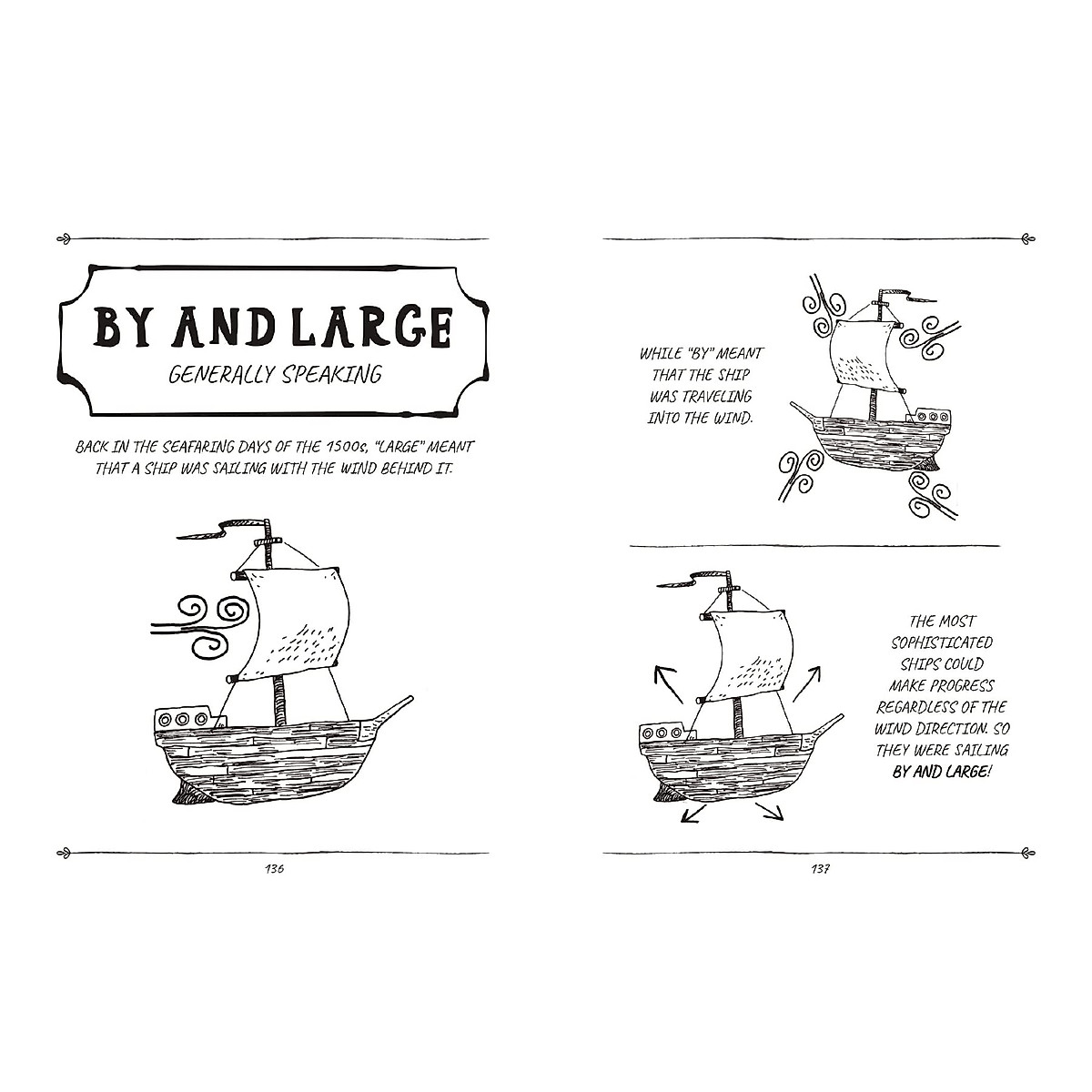 BY AND LARGE

GENERALLY SPEAKING

BACK IN THE SEAFARING DAYS OF THE 1500s, "LARGE" MEANT THAT A SHIP WAS SAILING WITH THE WIND BEHIND IT.

136

WHILE "BY" MEANT THAT THE SHIP WAS TRAVELING INTO THE WIND.

THE MOST SOPHISTICATED SHIPS COULD MAKE PROGRESS REGARDLESS OF THE WIND DIRECTION. SO THEY WERE SAILING BY AND LARGE!

137